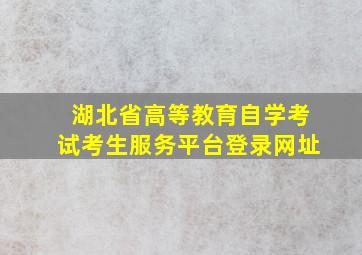 湖北省高等教育自学考试考生服务平台登录网址